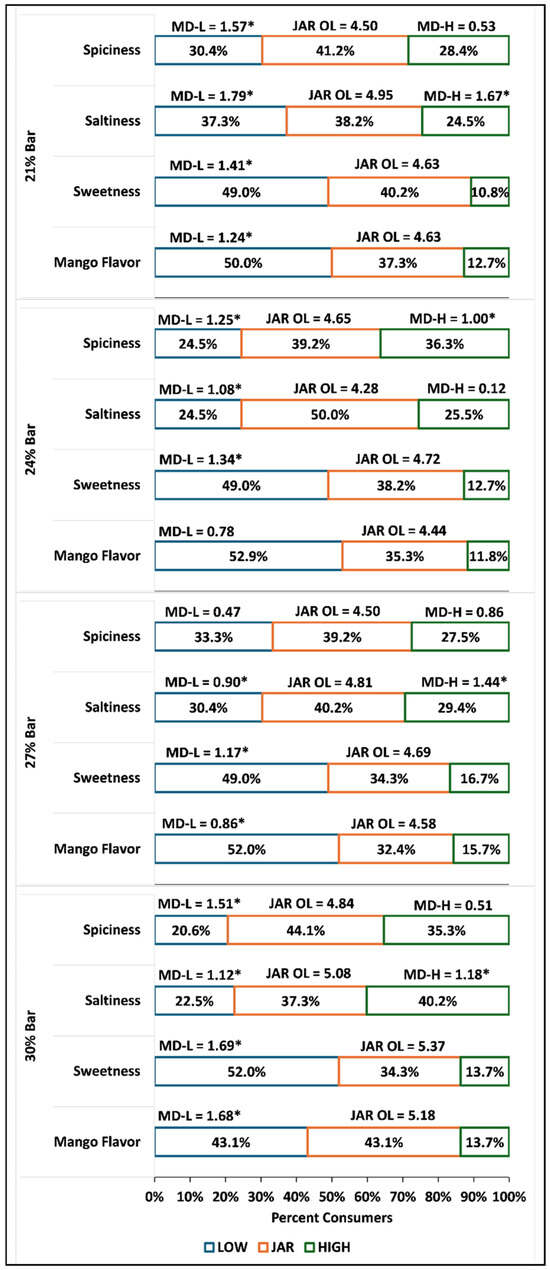 21% Bar

Spiciness
MD-L = 1.57* JAR OL = 4.50 MD-H = 0.53
30.4% 41.2% 28.4%

Saltiness
MD-L = 1.79* JAR OL = 4.95 MD-H = 1.67*
37.3% 38.2% 24.5%

Sweetness
MD-L = 1.41* JAR OL = 4.63
49.0% 40.2% 10.8%

Mango Flavor
MD-L = 1.24* JAR OL = 4.63
50.0% 37.3% 12.7%

24% Bar

Spiciness
MD-L = 1.25* JAR OL = 4.65 MD-H = 1.00*
24.5% 39.2% 36.3%

Saltiness
MD-L = 1.08* JAR OL = 4.28 MD-H = 0.12
24.5% 50.0% 25.5%

Sweetness
MD-L = 1.34* JAR OL = 4.72
49.0% 38.2% 12.7%

Mango Flavor
MD-L = 0.78 JAR OL = 4.44
52.9% 35.3% 11.8%

27% Bar

Spiciness
MD-L = 0.47 JAR OL = 4.50 MD-H = 0.86
33.3% 39.2% 27.5%

Saltiness
MD-L = 0.90* JAR OL = 4.81 MD-H = 1.44*
30.4% 40.2% 29.4%

Sweetness
MD-L = 1.17* JAR OL = 4.69
49.0% 34.3% 16.7%

Mango Flavor
MD-L = 0.86* JAR OL = 4.58
52.0% 32.4% 15.7%

30% Bar

Spiciness
MD-L = 1.51* JAR OL = 4.84 MD-H = 0.51
20.6% 44.1% 35.3%

Saltiness
MD-L = 1.12* JAR OL = 5.08 MD-H = 1.18*
22.5% 37.3% 40.2%

Sweetness
MD-L = 1.69* JAR OL = 5.37
52.0% 34.3% 13.7%

Mango Flavor
MD-L = 1.68* JAR OL = 5.18
43.1% 43.1% 13.7%

0% 10% 20% 30% 40% 50% 60% 70% 80% 90% 100%
Percent Consumers

LOW JAR HIGH